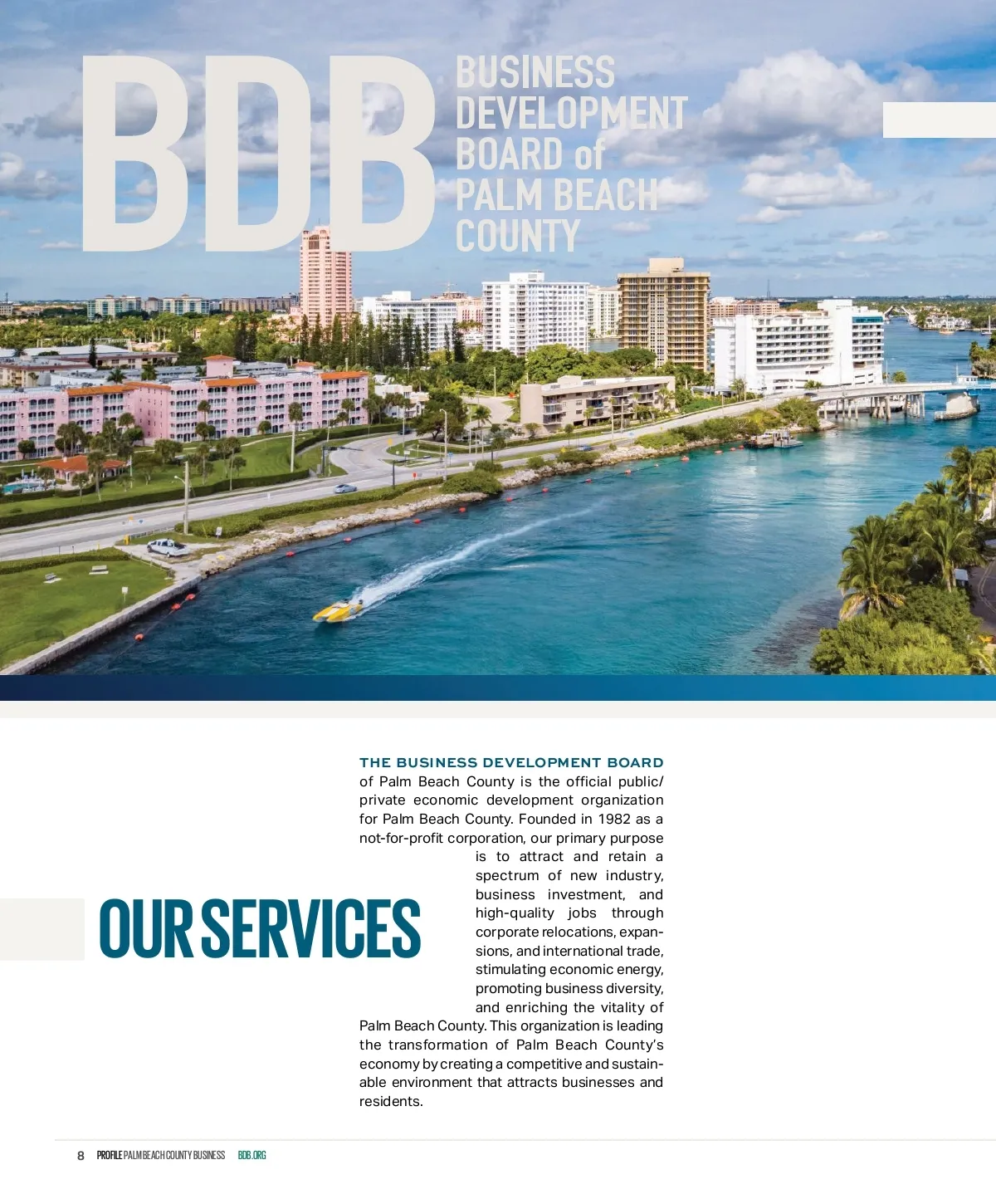 BDB

BUSINESS DEVELOPMENT BOARD of PALM BEACH COUNTY

OUR SERVICES

THE BUSINESS DEVELOPMENT BOARD of Palm Beach County is the official public/private economic development organization for Palm Beach County. Founded in 1982 as a not-for-profit corporation, our primary purpose is to attract and retain a spectrum of new industry, business investment, and high-quality jobs through corporate relocations, expansions, and international trade, stimulating economic energy, promoting business diversity, and enriching the vitality of Palm Beach County. This organization is leading the transformation of Palm Beach County's economy by creating a competitive and sustainable environment that attracts businesses and residents.

8 PROFILE PALM BEACH COUNTY BUSINESS BDB.ORG